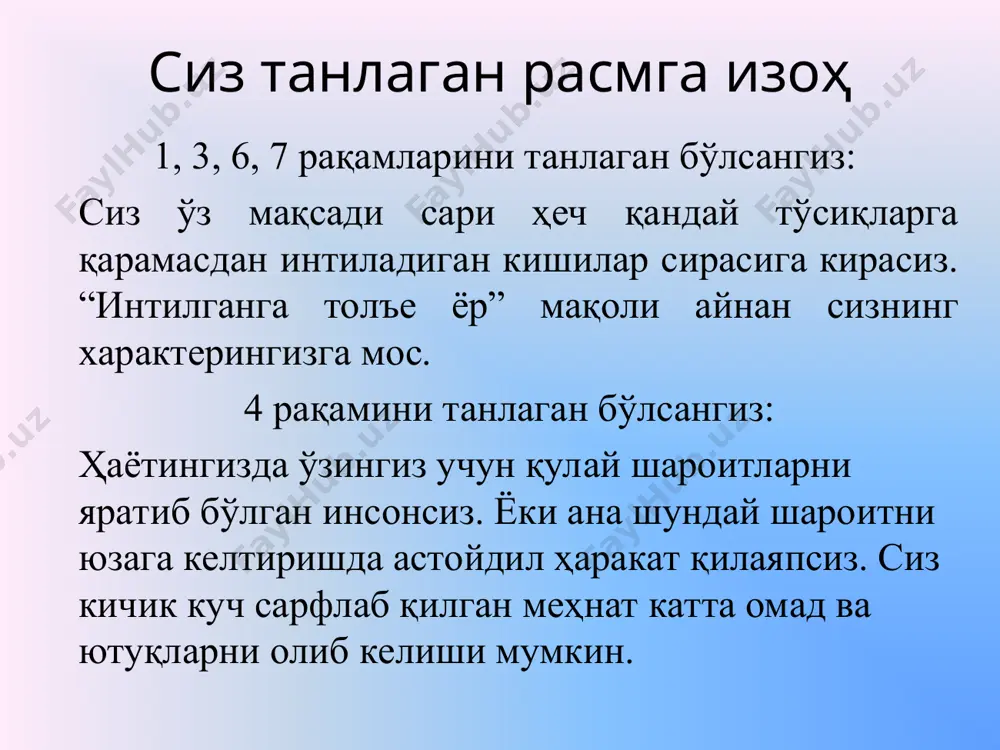 Сиз танлаган расмга изоҳ

1, 3, 6, 7 рақамларини танлаган бўлсангиз:

Сиз ўз мақсади сари ҳеч қандай тўсиқларга қарамасдан интиладиган кишилар сирасига кирасиз. “Интилганга толъе ёр” мақоли айнан сизнинг характерингизга мос.

4 рақамини танлаган бўлсангиз:

Ҳаётингизда ўзингиз учун қулай шароитларни яратиб бўлган инсонсиз. Ёки ана шундай шароитни юзага келтиришда астойдил ҳаракат қилаяпсиз. Сиз кичик куч сарфлаб қилган меҳнат катта омад ва ютуқларни олиб келиши мумкин.

FaylHub.uz